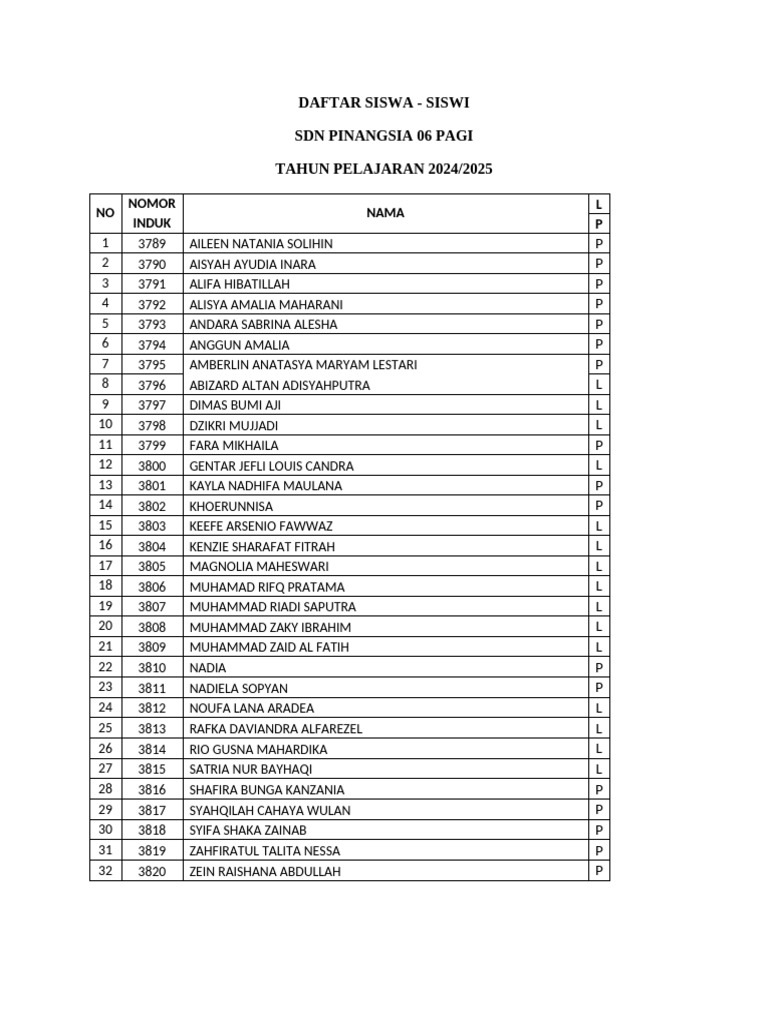 DAFTAR SISWA - SISWI

SDN PINANGSIA 06 PAGI

TAHUN PELAJARAN 2024/2025

| NO | NOMOR INDUK | NAMA | L P |
|---|---|---|---|
| 1 | 3789 | AILEEN NATANIA SOLIHIN | P |
| 2 | 3790 | AISYAH AYUDIA INARA | P |
| 3 | 3791 | ALIFA HIBATILLAH | P |
| 4 | 3792 | ALISYA AMALIA MAHARANI | P |
| 5 | 3793 | ANDARA SABRINA ALESHA | P |
| 6 | 3794 | ANGGUN AMALIA | P |
| 7 | 3795 | AMBERLIN ANATASYA MARYAM LESTARI | P |
| 8 | 3796 | ABIZARD ALTAN ADISYAHPUTRA | L |
| 9 | 3797 | DIMAS BUMI AJI | L |
| 10 | 3798 | DZIKRI MUJJADI | L |
| 11 | 3799 | FARA MIKHAILA | P |
| 12 | 3800 | GENTAR JEFLI LOUIS CANDRA | L |
| 13 | 3801 | KAYLA NADHIFA MAULANA | P |
| 14 | 3802 | KHOERUNNISA | P |
| 15 | 3803 | KEEFE ARSENIO FAWWAZ | L |
| 16 | 3804 | KENZIE SHARAFAT FITRAH | L |
| 17 | 3805 | MAGNOLIA MAHESWARI | L |
| 18 | 3806 | MUHAMAD RIFQ PRATAMA | L |
| 19 | 3807 | MUHAMMAD RIADI SAPUTRA | L |
| 20 | 3808 | MUHAMMAD ZAKY IBRAHIM | L |
| 21 | 3809 | MUHAMMAD ZAID AL FATIH | L |
| 22 | 3810 | NADIA | P |
| 23 | 3811 | NADIELA SOPYAN | P |
| 24 | 3812 | NOUFA LANA ARADEA | L |
| 25 | 3813 | RAFKA DAVIANDRA ALFAREZEL | L |
| 26 | 3814 | RIO GUSNA MAHARDIKA | L |
| 27 | 3815 | SATRIA NUR BAYHAQI | L |
| 28 | 3816 | SHAFIRA BUNGA KANZANIA | P |
| 29 | 3817 | SYAHQILAH CAHAYA WULAN | P |
| 30 | 3818 | SYIFA SHAKA ZAINAB | P |
| 31 | 3819 | ZAHFIRATUL TALITA NESSA | P |
| 32 | 3820 | ZEIN RAISHANA ABDULLAH | P |